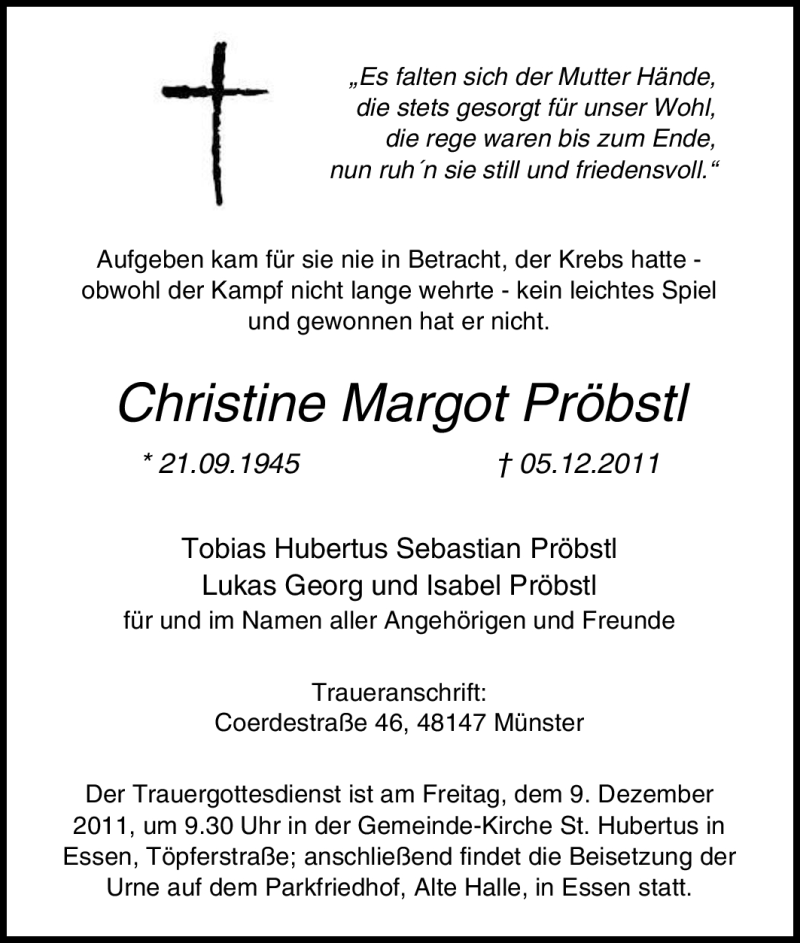 „Es falten sich der Mutter Hände, die stets gesorgt für unser Wohl, die rege waren bis zum Ende, nun ruh´n sie still und friedensvoll.“

Aufgeben kam für sie nie in Betracht, der Krebs hatte - obwohl der Kampf nicht lange wehrte - kein leichtes Spiel und gewonnen hat er nicht.

Christine Margot Pröbstl

* 21.09.1945 † 05.12.2011

Tobias Hubertus Sebastian Pröbstl
Lukas Georg und Isabel Pröbstl
für und im Namen aller Angehörigen und Freunde

Traueranschrift:
Coerdestraße 46, 48147 Münster

Der Trauergottesdienst ist am Freitag, dem 9. Dezember 2011, um 9.30 Uhr in der Gemeinde-Kirche St. Hubertus in Essen, Töpferstraße; anschließend findet die Beisetzung der Urne auf dem Parkfriedhof, Alte Halle, in Essen statt.